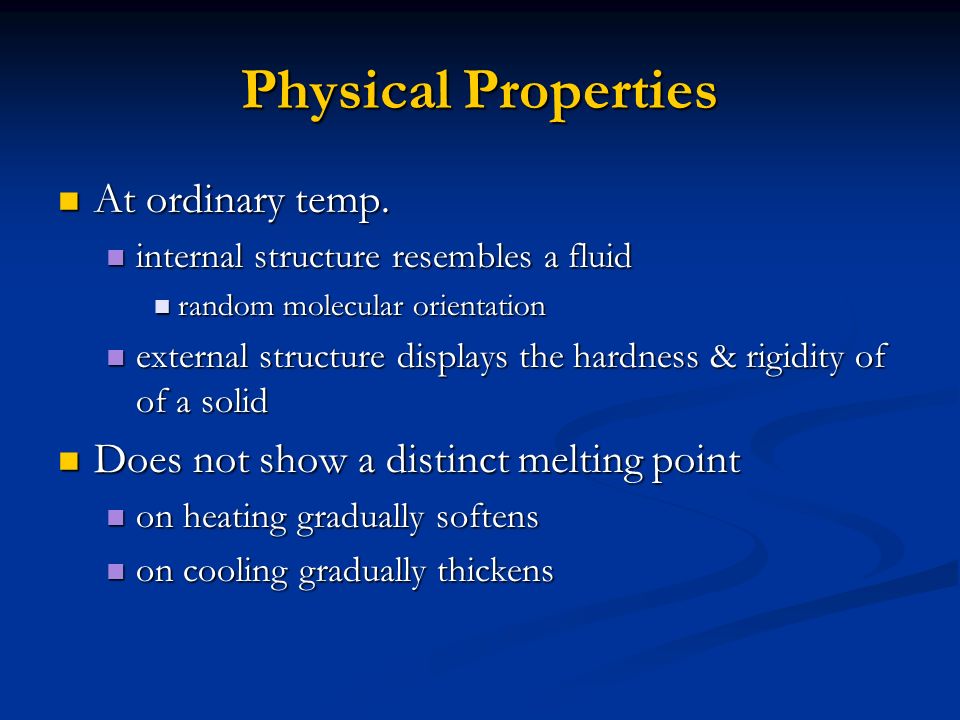 Physical Properties

At ordinary temp.

internal structure resembles a fluid

random molecular orientation

external structure displays the hardness & rigidity of of a solid

Does not show a distinct melting point

on heating gradually softens

on cooling gradually thickens